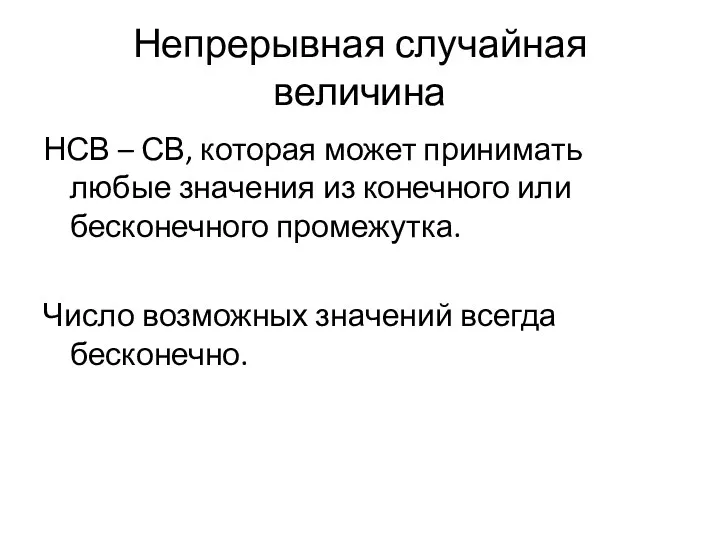 Непрерывная случайная величина

НСВ – СВ, которая может принимать любые значения из конечного или бесконечного промежутка.

Число возможных значений всегда бесконечно.